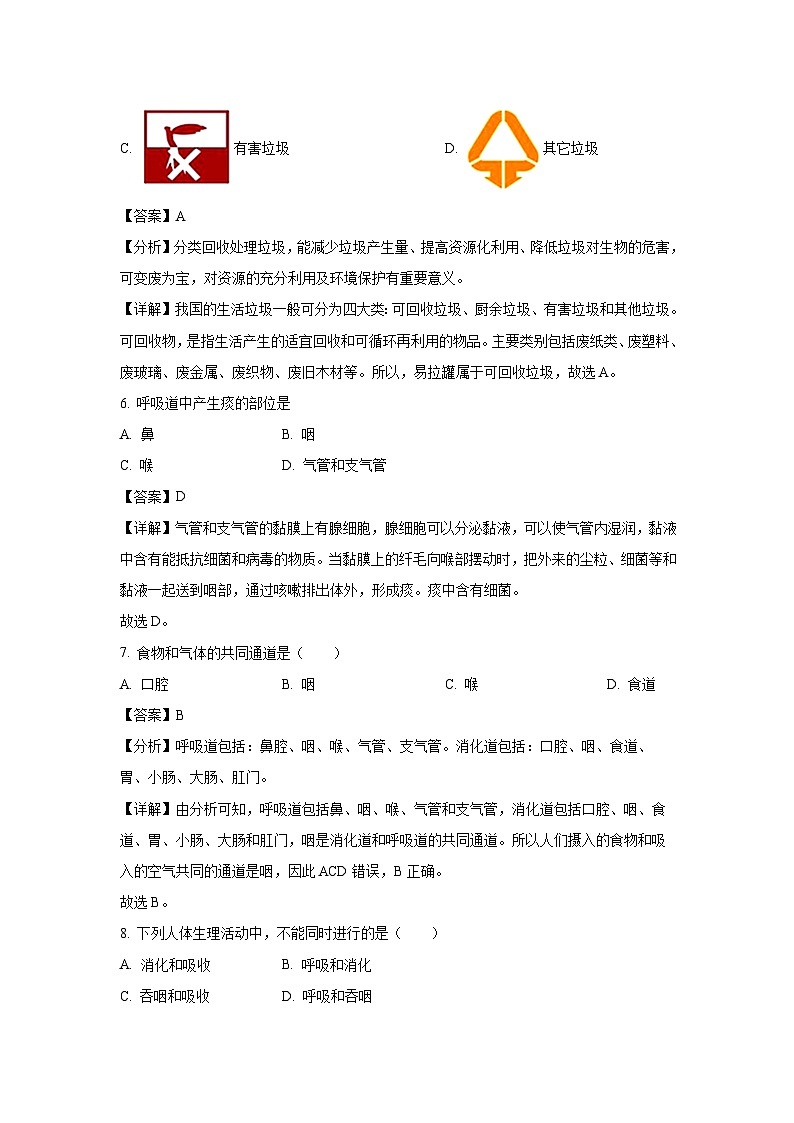 C. 有害垃圾

D. 其它垃圾

【答案】A

【分析】分类回收处理垃圾，能减少垃圾产生量、提高资源化利用、降低垃圾对生物的危害，可变废为宝，对资源的充分利用及环境保护有重要意义。

【详解】我国的生活垃圾一般可分为四大类：可回收垃圾、厨余垃圾、有害垃圾和其他垃圾。可回收物，是指生活产生的适宜回收和可循环再利用的物品。主要类别包括废纸类、废塑料、废玻璃、废金属、废织物、废旧木材等。所以，易拉罐属于可回收垃圾，故选A。

6. 呼吸道中产生痰的部位是

A. 鼻 B. 咽

C. 喉 D. 气管和支气管

【答案】D

【详解】气管和支气管的黏膜上有腺细胞，腺细胞可以分泌黏液，可以使气管内湿润，黏液中含有能抵抗细菌和病毒的物质。当黏膜上的纤毛向喉部摆动时，把外来的尘粒、细菌等和黏液一起送到咽部，通过咳嗽排出体外，形成痰。痰中含有细菌。

故选D。

7. 食物和气体的共同通道是（ ）

A. 口腔 B. 咽 C. 喉 D. 食道

【答案】B

【分析】呼吸道包括：鼻腔、咽、喉、气管、支气管。消化道包括：口腔、咽、食道、胃、小肠、大肠、肛门。

【详解】由分析可知，呼吸道包括鼻、咽、喉、气管和支气管，消化道包括口腔、咽、食道、胃、小肠、大肠和肛门，咽是消化道和呼吸道的共同通道。所以人们摄入的食物和吸入的空气共同的通道是咽，因此ACD错误，B正确。

故选B。

8. 下列人体生理活动中，不能同时进行的是（ ）

A. 消化和吸收 B. 呼吸和消化

C. 吞咽和吸收 D. 呼吸和吞咽